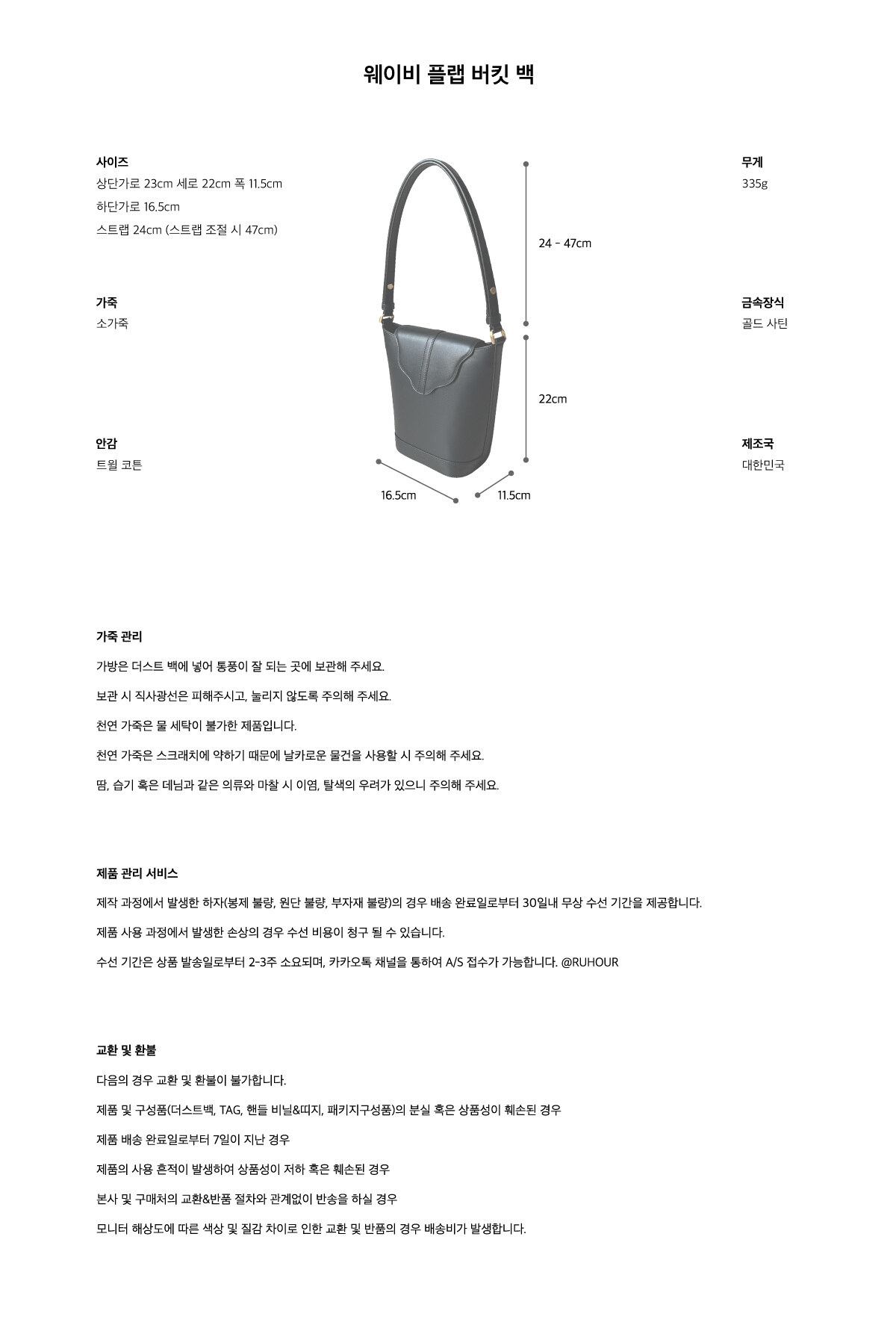 웨이비 플랩 버킷 백

사이즈
상단가로 23cm 세로 22cm 폭 11.5cm
하단가로 16.5cm
스트랩 24cm (스트랩 조절 시 47cm)

가죽
소가죽

안감
트윌 코튼

24 - 47cm

22cm

16.5cm

11.5cm

무게
335g

금속장식
골드 사틴

제조국
대한민국

가죽 관리

가방은 더스트 백에 넣어 통풍이 잘 되는 곳에 보관해 주세요.

보관 시 직사광선은 피해주시고, 눌리지 않도록 주의해 주세요.

천연 가죽은 물 세탁이 불가한 제품입니다.

천연 가죽은 스크래치에 약하기 때문에 날카로운 물건을 사용할 시 주의해 주세요.

땀, 습기 혹은 데님과 같은 의류와 마찰 시 이염, 탈색의 우려가 있으니 주의해 주세요.

제품 관리 서비스

제작 과정에서 발생한 하자(봉제 불량, 원단 불량, 부자재 불량)의 경우 배송 완료일로부터 30일내 무상 수선 기간을 제공합니다.

제품 사용 과정에서 발생한 손상의 경우 수선 비용이 청구 될 수 있습니다.

수선 기간은 상품 발송일로부터 2-3주 소요되며, 카카오톡 채널을 통하여 A/S 접수가 가능합니다. @RUHOUR

교환 및 환불

다음의 경우 교환 및 환불이 불가합니다.

제품 및 구성품(더스트백, TAG, 핸들 비닐&띠지, 패키지구성품)의 분실 혹은 상품성이 훼손된 경우

제품 배송 완료일로부터 7일이 지난 경우

제품의 사용 흔적이 발생하여 상품성이 저하 혹은 훼손된 경우

본사 및 구매처의 교환&반품 절차와 관계없이 반송을 하실 경우

모니터 해상도에 따른 색상 및 질감 차이로 인한 교환 및 반품의 경우 배송비가 발생합니다.